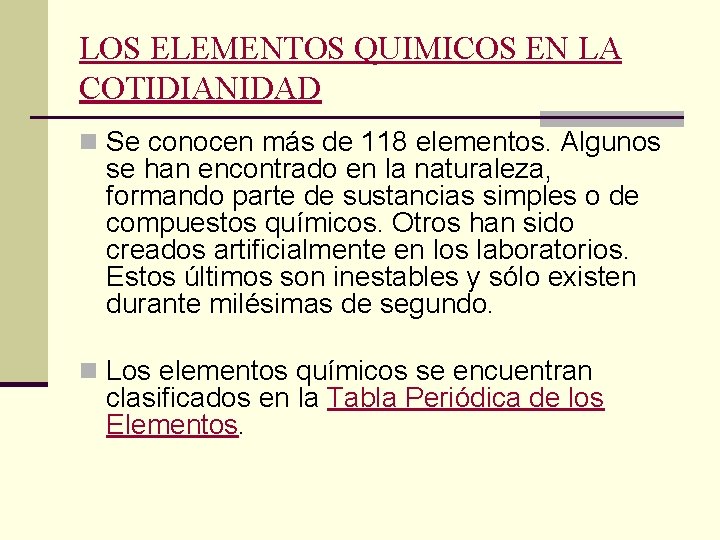 LOS ELEMENTOS QUIMICOS EN LA COTIDIANIDAD

Se conocen más de 118 elementos. Algunos se han encontrado en la naturaleza, formando parte de sustancias simples o de compuestos químicos. Otros han sido creados artificialmente en los laboratorios. Estos últimos son inestables y sólo existen durante milésimas de segundo.

Los elementos químicos se encuentran clasificados en la Tabla Periódica de los Elementos.